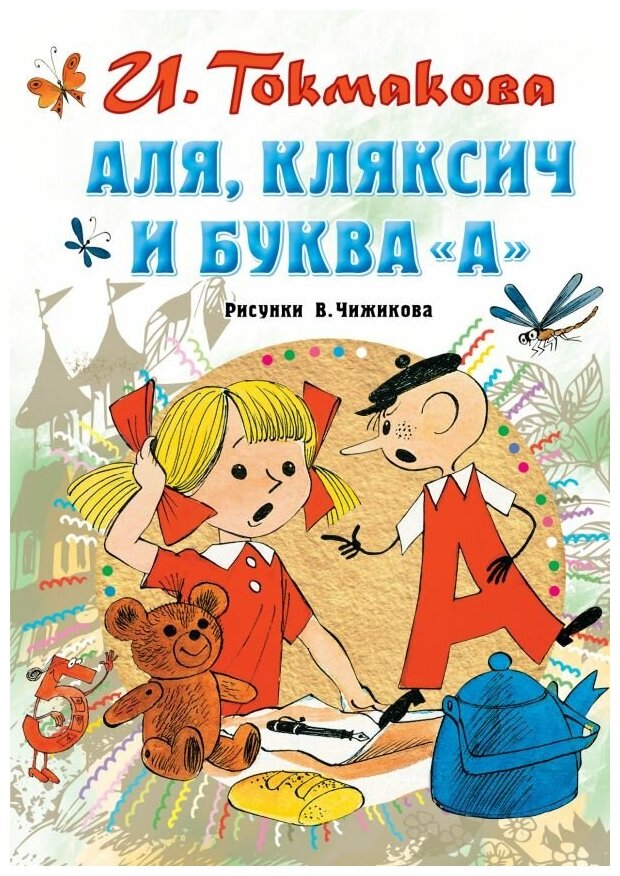 И. Токмакова

АЛЯ, КЛЯКСИЧ И БУКВА «А»

Рисунки В. Чижикова

5